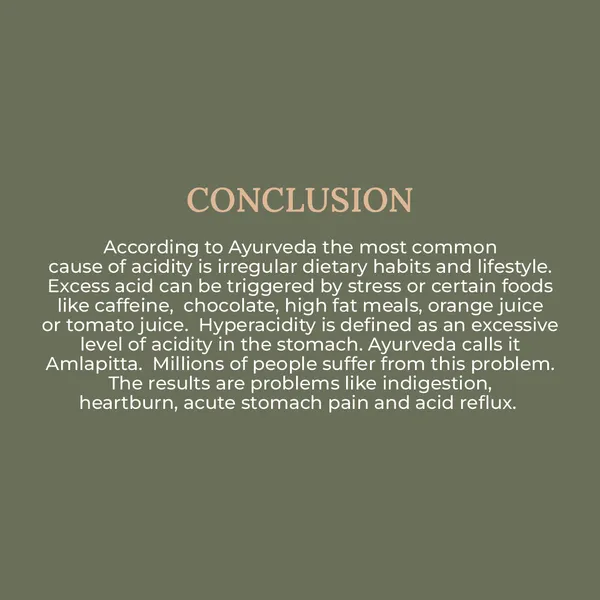 CONCLUSION

According to Ayurveda the most common cause of acidity is irregular dietary habits and lifestyle. Excess acid can be triggered by stress or certain foods like caffeine, chocolate, high fat meals, orange juice or tomato juice. Hyperacidity is defined as an excessive level of acidity in the stomach. Ayurveda calls it Amlapitta. Millions of people suffer from this problem. The results are problems like indigestion, heartburn, acute stomach pain and acid reflux.